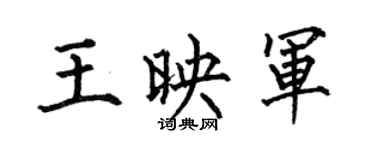 王映軍
词典网